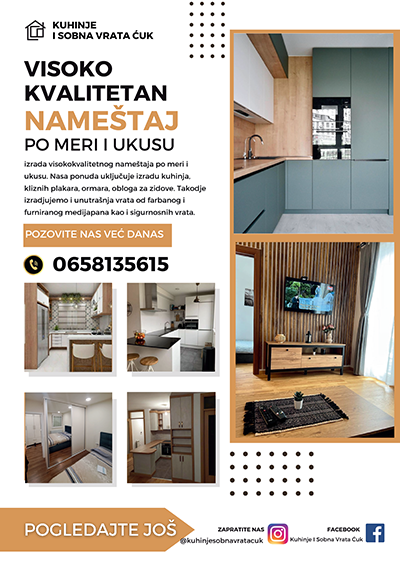 KUHINJE
I SOBNA VRATA ĆUK

VISOKO
KVALITETAN
NAMEŠTAJ
PO MERI I UKUSU

izrada visokokvalitetnog nameštaja po meri i ukusu. Nasa ponuda uključuje izradu kuhinja, kliznih plakara, ormara, obloga za zidove. Takodje izradjujemo i unutrašnja vrata od farbanog i furniranog medijapana kao i sigurnosnih vrata.

POZOVITE NAS VEĆ DANAS

0658135615

POGLEDAJTE JOŠ

ZAPRATITE NAS
@kuhinjesobnavratacuk

FACEBOOK
Kuhinje I Sobna Vrata Ćuk